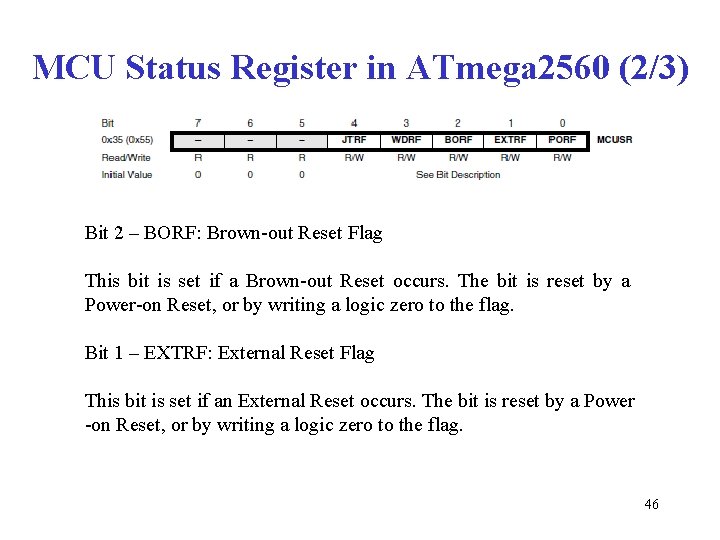 MCU Status Register in ATmega2560 (2/3)

| Bit | 7 | 6 | 5 | 4 | 3 | 2 | 1 | 0 | |
|---|---|---|---|---|---|---|---|---|---|
| 0x35 (0x55) | – | – | – | JTRF | WDRF | BORF | EXTRF | PORF | MCUSR |
| Read/Write | R | R | R | R/W | R/W | R/W | R/W | R/W | |
| Initial Value | 0 | 0 | 0 | See Bit Description | | | | | |

Bit 2 – BORF: Brown-out Reset Flag

This bit is set if a Brown-out Reset occurs. The bit is reset by a Power-on Reset, or by writing a logic zero to the flag.

Bit 1 – EXTRF: External Reset Flag

This bit is set if an External Reset occurs. The bit is reset by a Power -on Reset, or by writing a logic zero to the flag.

46